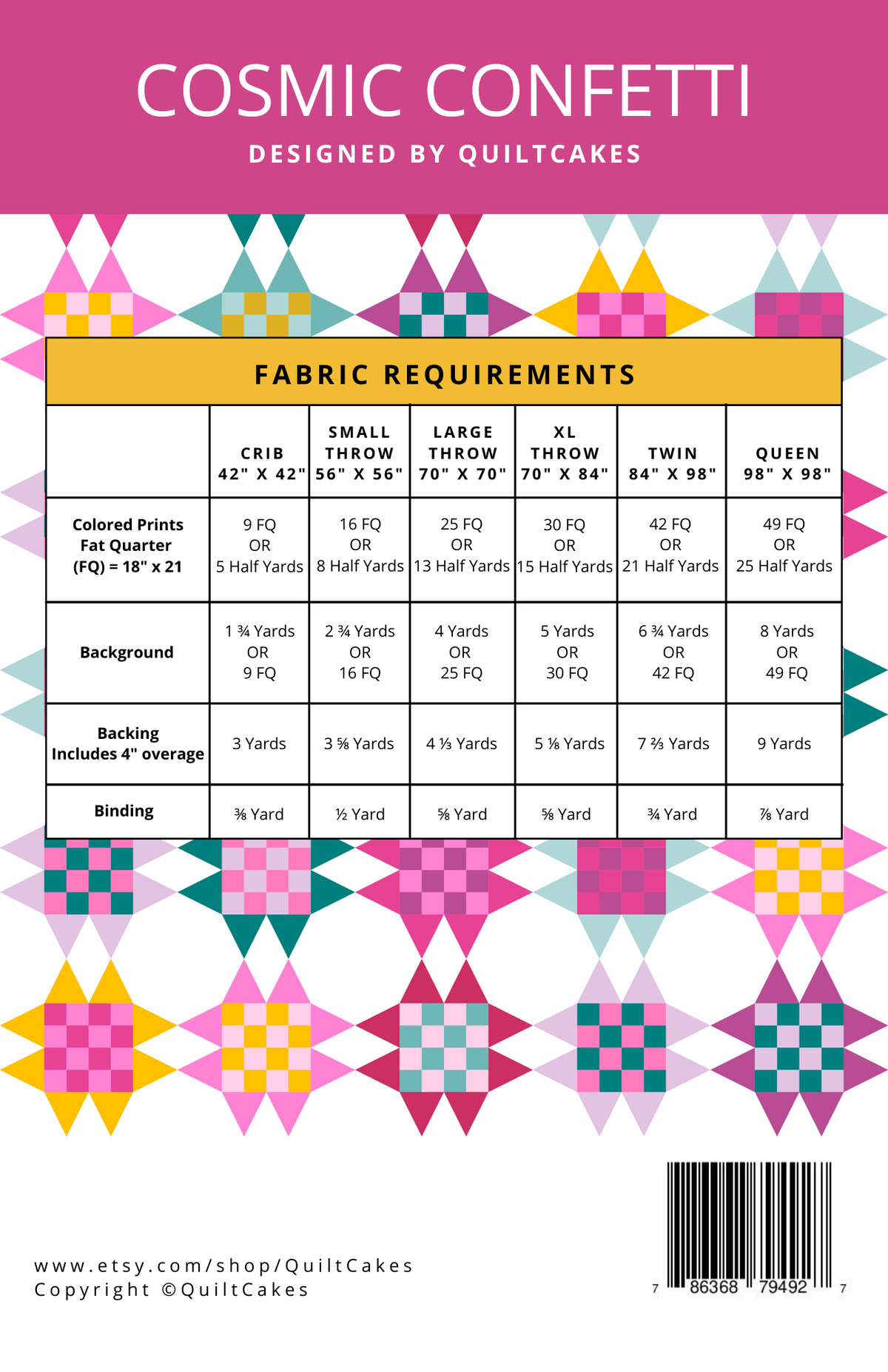 COSMIC CONFETTI

DESIGNED BY QUILTCAKES

FABRIC REQUIREMENTS

| | CRIB 42" X 42" | SMALL THROW 56" X 56" | LARGE THROW 70" X 70" | XL THROW 70" X 84" | TWIN 84" X 98" | QUEEN 98" X 98" |
|---|---|---|---|---|---|---|
| Colored Prints Fat Quarter (FQ) = 18" x 21 | 9 FQ OR 5 Half Yards | 16 FQ OR 8 Half Yards | 25 FQ OR 13 Half Yards | 30 FQ OR 15 Half Yards | 42 FQ OR 21 Half Yards | 49 FQ OR 25 Half Yards |
| Background | 1 ¾ Yards OR 9 FQ | 2 ¾ Yards OR 16 FQ | 4 Yards OR 25 FQ | 5 Yards OR 30 FQ | 6 ¾ Yards OR 42 FQ | 8 Yards OR 49 FQ |
| Backing Includes 4" overage | 3 Yards | 3 ⅝ Yards | 4 ⅓ Yards | 5 ⅛ Yards | 7 ⅔ Yards | 9 Yards |
| Binding | ⅜ Yard | ½ Yard | ⅝ Yard | ⅝ Yard | ¾ Yard | ⅞ Yard |

www.etsy.com/shop/QuiltCakes
Copyright ©QuiltCakes

7 86368 79492 7